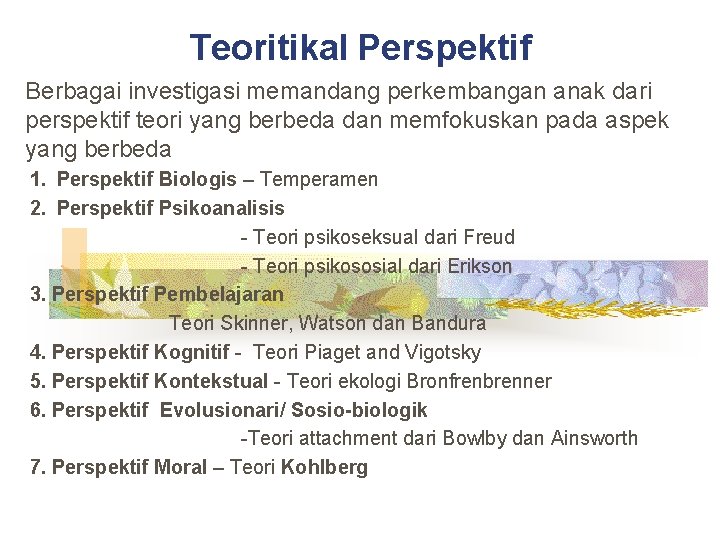 Teoritikal Perspektif

Berbagai investigasi memandang perkembangan anak dari perspektif teori yang berbeda dan memfokuskan pada aspek yang berbeda

1. Perspektif Biologis – Temperamen
2. Perspektif Psikoanalisis
- Teori psikoseksual dari Freud
- Teori psikososial dari Erikson
3. Perspektif Pembelajaran
Teori Skinner, Watson dan Bandura
4. Perspektif Kognitif - Teori Piaget and Vigotsky
5. Perspektif Kontekstual - Teori ekologi Bronfrenbrenner
6. Perspektif Evolusionari/ Sosio-biologik
-Teori attachment dari Bowlby dan Ainsworth
7. Perspektif Moral – Teori Kohlberg